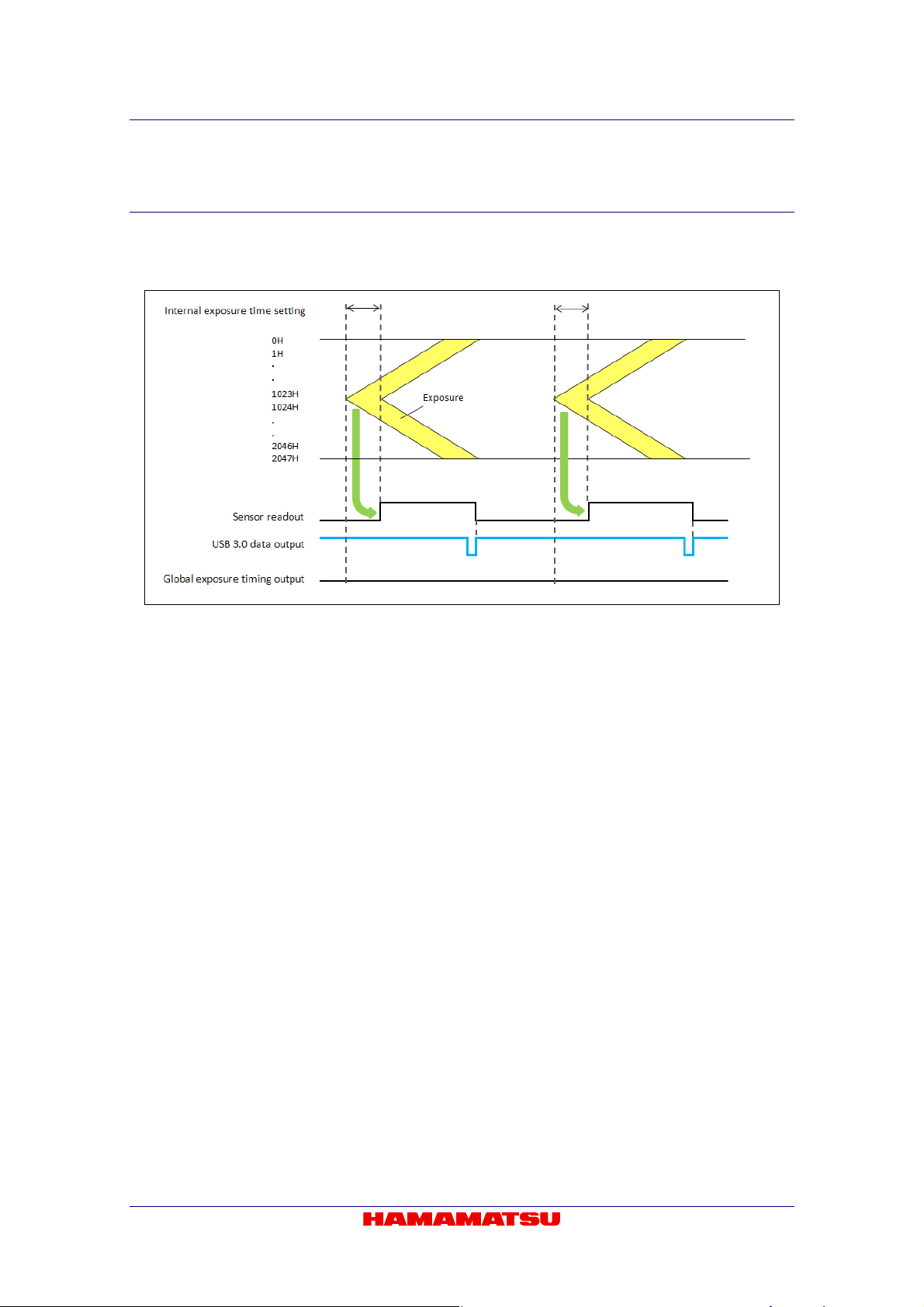 Internal exposure time setting

0H
1H
.
.
1023H
1024H
.
.
2046H
2047H

Exposure

Sensor readout

USB 3.0 data output

Global exposure timing output

HAMAMATSU